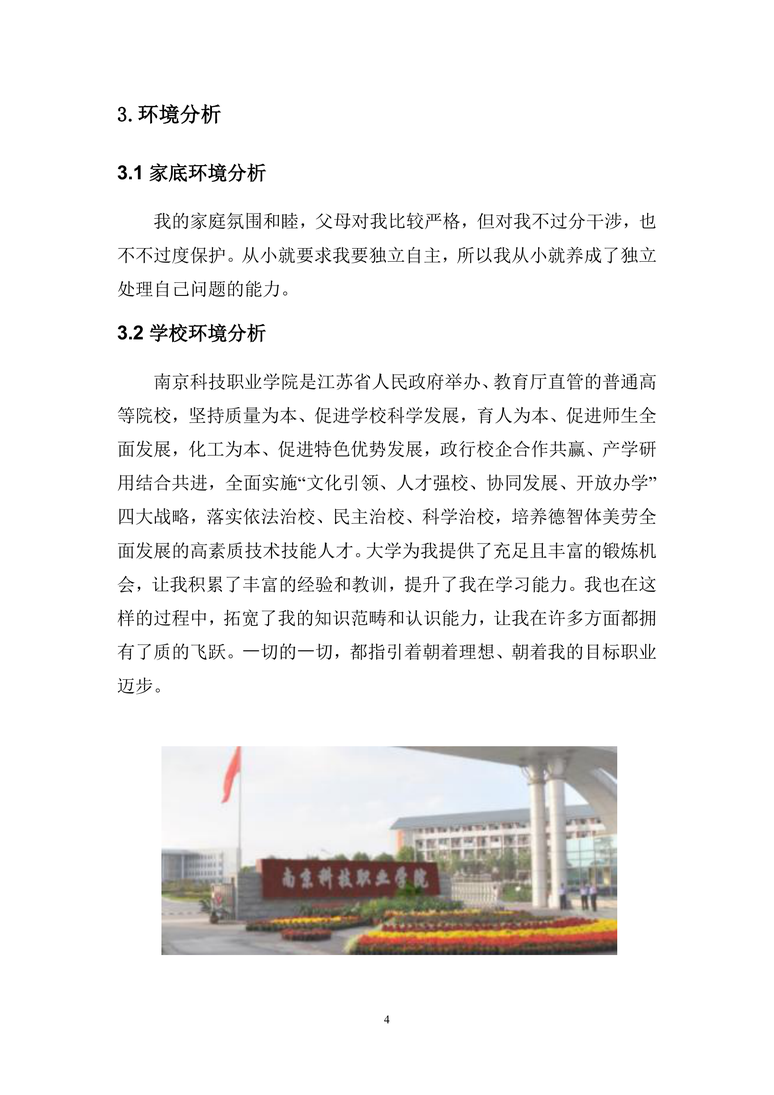 3. 环境分析

3.1 家底环境分析

我的家庭氛围和睦，父母对我比较严格，但对我不过分干涉，也不不过度保护。从小就要求我要独立自主，所以我从小就养成了独立处理自己问题的能力。

3.2 学校环境分析

南京科技职业学院是江苏省人民政府举办、教育厅直管的普通高等院校，坚持质量为本、促进学校科学发展，育人为本、促进师生全面发展，化工为本、促进特色优势发展，政行校企合作共赢、产学研用结合共进，全面实施“文化引领、人才强校、协同发展、开放办学”四大战略，落实依法治校、民主治校、科学治校，培养德智体美劳全面发展的高素质技术技能人才。大学为我提供了充足且丰富的锻炼机会，让我积累了丰富的经验和教训，提升了我在学习能力。我也在这样的过程中，拓宽了我的知识范畴和认识能力，让我在许多方面都拥有了质的飞跃。一切的一切，都指引着朝着理想、朝着我的目标职业迈步。

南京科技职业学院

4